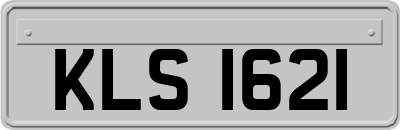 KLS 1621